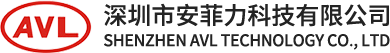 AVL

深圳市安菲力科技有限公司
SHENZHEN AVL TECHNOLOGY CO., LTD